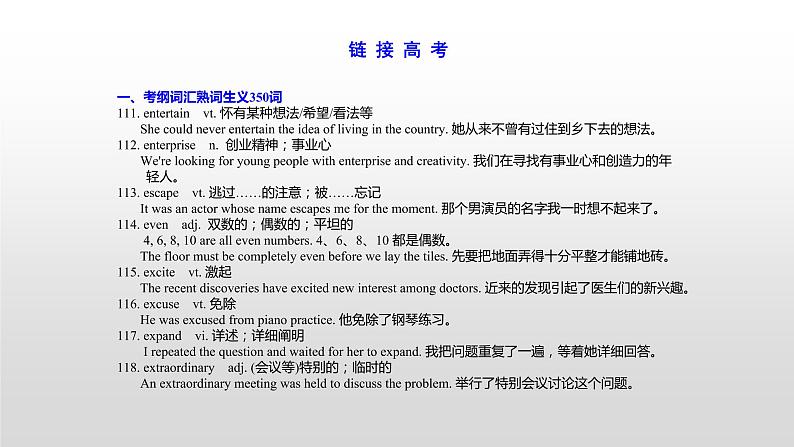 链 接 高 考

一、考纲词汇熟词生义350词

111. entertain vt. 怀有某种想法/希望/看法等
She could never entertain the idea of living in the country. 她从来不曾有过住到乡下去的想法。

112. enterprise n. 创业精神；事业心
We're looking for young people with enterprise and creativity. 我们在寻找有事业心和创造力的年轻人。

113. escape vt. 逃过……的注意；被……忘记
It was an actor whose name escapes me for the moment. 那个男演员的名字我一时想不起来了。

114. even adj. 双数的；偶数的；平坦的
4, 6, 8, 10 are all even numbers. 4、6、8、10 都是偶数。
The floor must be completely even before we lay the tiles. 先要把地面弄得十分平整才能铺地砖。

115. excite vt. 激起
The recent discoveries have excited new interest among doctors. 近来的发现引起了医生们的新兴趣。

116. excuse vt. 免除
He was excused from piano practice. 他免除了钢琴练习。

117. expand vi. 详述；详细阐明
I repeated the question and waited for her to expand. 我把问题重复了一遍，等着她详细回答。

118. extraordinary adj. (会议等)特别的；临时的
An extraordinary meeting was held to discuss the problem. 举行了特别会议讨论这个问题。